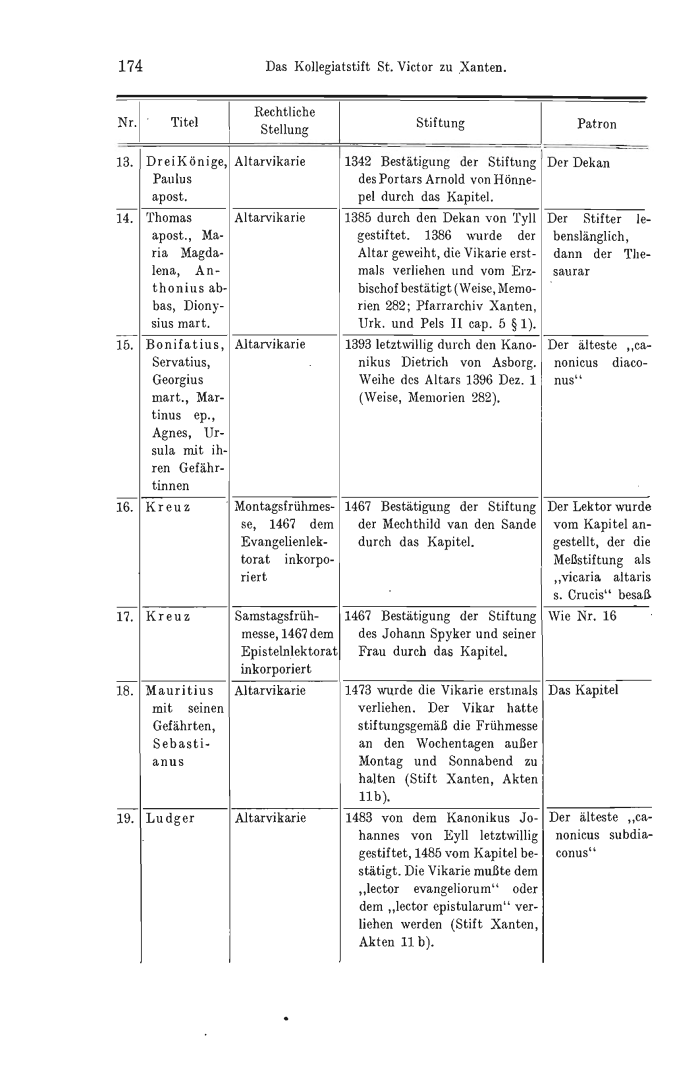 174 Das Kollegiatstift St. Victor zu Xanten.

| Nr. | Titel | Rechtliche Stellung | Stiftung | Patron |
|---|---|---|---|---|
| 13. | Drei Könige, Paulus apost. | Altarvikarie | 1342 Bestätigung der Stiftung des Portars Arnold von Hönnepel durch das Kapitel. | Der Dekan |
| 14. | Thomas apost., Maria Magdalena, Anthonius abbas, Dionysius mart. | Altarvikarie | 1385 durch den Dekan von Tyll gestiftet. 1386 wurde der Altar geweiht, die Vikarie erstmals verliehen und vom Erzbischof bestätigt (Weise, Memorien 282; Pfarrarchiv Xanten, Urk. und Pels II cap. 5 § 1). | Der Stifter lebenslänglich, dann der Thesaurar |
| 15. | Bonifatius, Servatius, Georgius mart., Martinus ep., Agnes, Ursula mit ihren Gefährtinnen | Altarvikarie | 1393 letztwillig durch den Kanonikus Dietrich von Asborg. Weihe des Altars 1396 Dez. 1 (Weise, Memorien 282). | Der älteste „canonicus diaconus“ |
| 16. | Kreuz | Montagsfrühmesse, 1467 dem Evangelienlektorat inkorporiert | 1467 Bestätigung der Stiftung der Mechthild van den Sande durch das Kapitel. | Der Lektor wurde vom Kapitel angestellt, der die Meßstiftung als „vicaria altaris s. Crucis“ besaß |
| 17. | Kreuz | Samstagsfrühmesse, 1467 dem Epistelnlektorat inkorporiert | 1467 Bestätigung der Stiftung des Johann Spyker und seiner Frau durch das Kapitel. | Wie Nr. 16 |
| 18. | Mauritius mit seinen Gefährten, Sebastianus | Altarvikarie | 1473 wurde die Vikarie erstmals verliehen. Der Vikar hatte stiftungsgemäß die Frühmesse an den Wochentagen außer Montag und Sonnabend zu halten (Stift Xanten, Akten 11 b). | Das Kapitel |
| 19. | Ludger | Altarvikarie | 1483 von dem Kanonikus Johannes von Eyll letztwillig gestiftet, 1485 vom Kapitel bestätigt. Die Vikarie mußte dem „lector evangeliorum“ oder dem „lector epistularum“ verliehen werden (Stift Xanten, Akten 11 b). | Der älteste „canonicus subdiaconus“ |